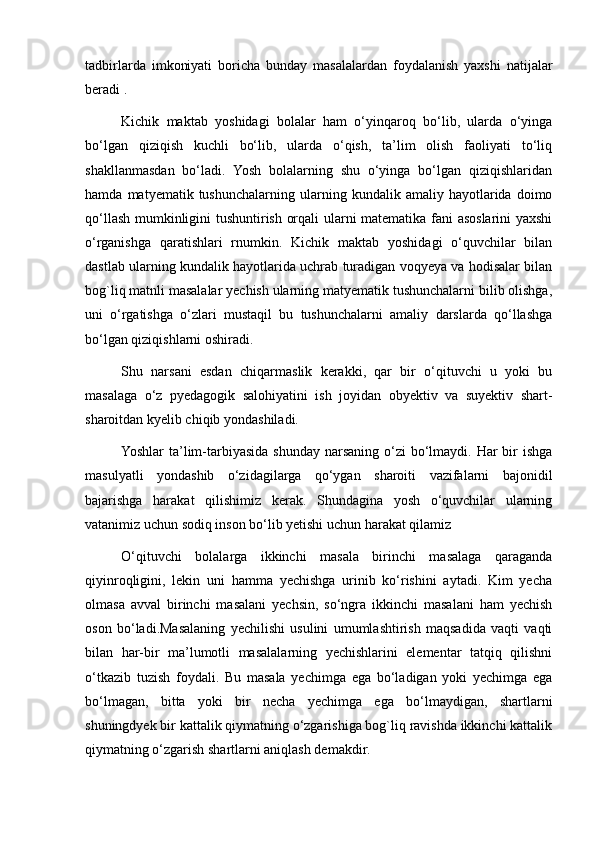 tadbirlarda imkoniyati boricha bunday masalalardan foydalanish yaxshi natijalar beradi .

Kichik maktab yoshidagi bolalar ham o‘yinqaroq bo‘lib, ularda o‘yinga bo‘lgan qiziqish kuchli bo‘lib, ularda o‘qish, ta’lim olish faoliyati to‘liq shakllanmasdan bo‘ladi. Yosh bolalarning shu o‘yinga bo‘lgan qiziqishlaridan hamda matyematik tushunchalarning ularning kundalik amaliy hayotlarida doimo qo‘llash mumkinligini tushuntirish orqali ularni matematika fani asoslarini yaxshi o‘rganishga qaratishlari rnumkin. Kichik maktab yoshidagi o‘quvchilar bilan dastlab ularning kundalik hayotlarida uchrab turadigan voqyeya va hodisalar bilan bog`liq matnli masalalar yechish ularning matyematik tushunchalarni bilib olishga, uni o‘rgatishga o‘zlari mustaqil bu tushunchalarni amaliy darslarda qo‘llashga bo‘lgan qiziqishlarni oshiradi.

Shu narsani esdan chiqarmaslik kerakki, qar bir o‘qituvchi u yoki bu masalaga o‘z pyedagogik salohiyatini ish joyidan obyektiv va suyektiv shart-sharoitdan kyelib chiqib yondashiladi.

Yoshlar ta’lim-tarbiyasida shunday narsaning o‘zi bo‘lmaydi. Har bir ishga masulyatli yondashib o‘zidagilarga qo‘ygan sharoiti vazifalarni bajonidil bajarishga harakat qilishimiz kerak. Shundagina yosh o‘quvchilar ularning vatanimiz uchun sodiq inson bo‘lib yetishi uchun harakat qilamiz

O‘qituvchi bolalarga ikkinchi masala birinchi masalaga qaraganda qiyinroqligini, lekin uni hamma yechishga urinib ko‘rishini aytadi. Kim yecha olmasa avval birinchi masalani yechsin, so‘ngra ikkinchi masalani ham yechish oson bo‘ladi.Masalaning yechilishi usulini umumlashtirish maqsadida vaqti vaqti bilan har-bir ma’lumotli masalalarning yechishlarini elementar tatqiq qilishni o‘tkazib tuzish foydali. Bu masala yechimga ega bo‘ladigan yoki yechimga ega bo‘lmagan, bitta yoki bir necha yechimga ega bo‘lmaydigan, shartlarni shuningdyek bir kattalik qiymatning o‘zgarishiga bog`liq ravishda ikkinchi kattalik qiymatning o‘zgarish shartlarni aniqlash demakdir.